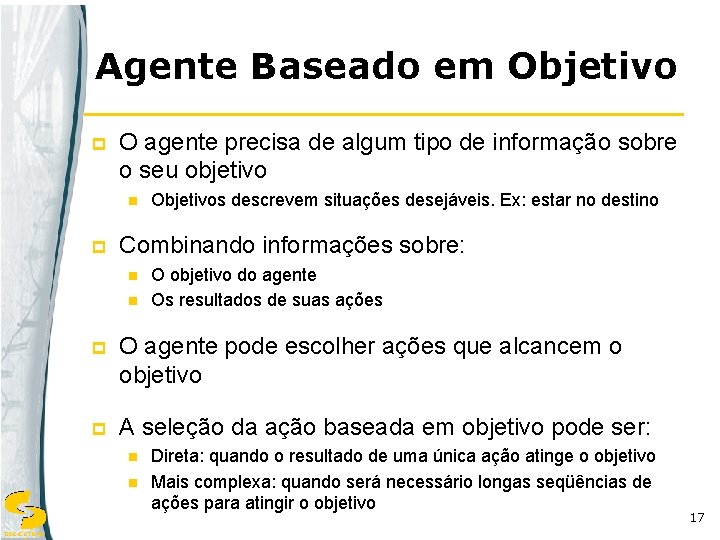 Agente Baseado em Objetivo

O agente precisa de algum tipo de informação sobre o seu objetivo

Objetivos descrevem situações desejáveis. Ex: estar no destino

Combinando informações sobre:

O objetivo do agente

Os resultados de suas ações

O agente pode escolher ações que alcancem o objetivo

A seleção da ação baseada em objetivo pode ser:

Direta: quando o resultado de uma única ação atinge o objetivo

Mais complexa: quando será necessário longas seqüências de ações para atingir o objetivo

17